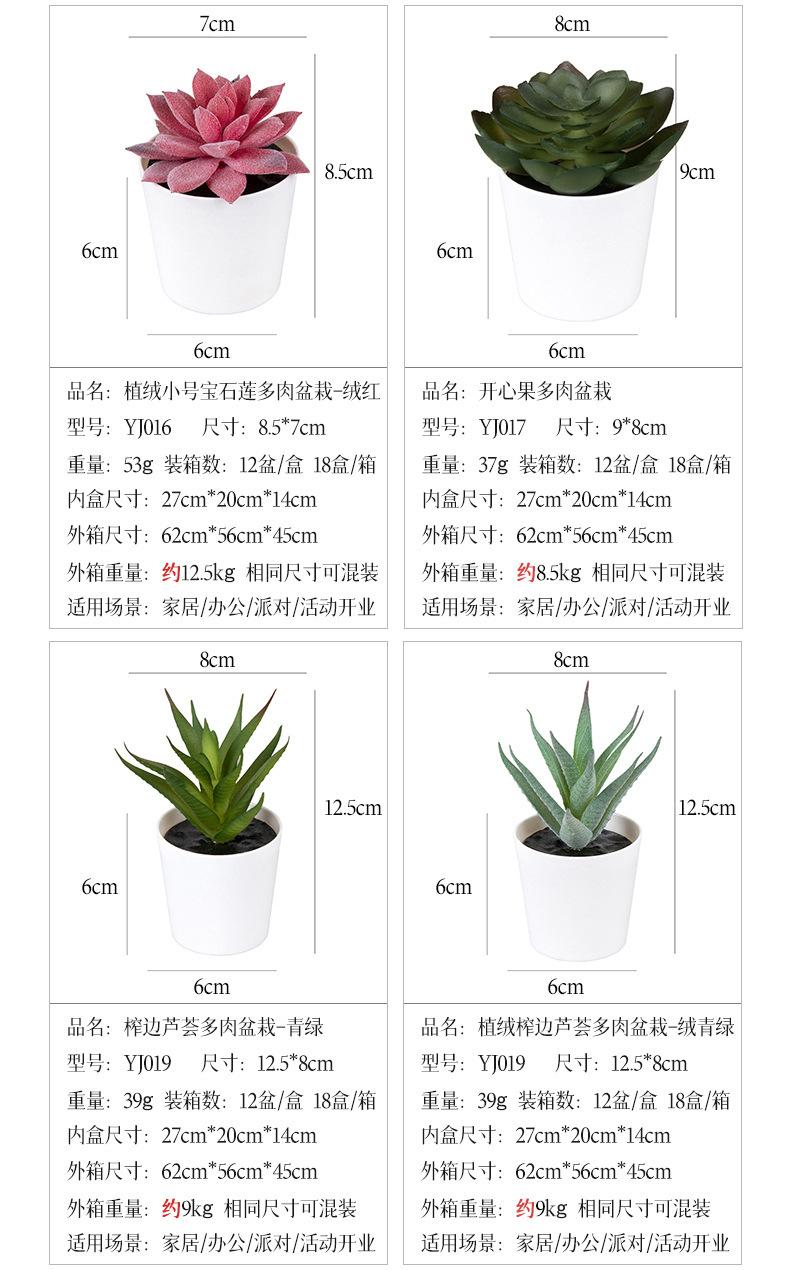 7cm

8.5cm

6cm

6cm

品名：植绒小号宝石莲多肉盆栽-绒红
型号：YJ016 尺寸：8.5*7cm
重量：53g 装箱数：12盆/盒 18盒/箱
内盒尺寸：27cm*20cm*14cm
外箱尺寸：62cm*56cm*45cm
外箱重量：约12.5kg 相同尺寸可混装
适用场景：家居/办公/派对/活动开业

8cm

9cm

6cm

6cm

品名：开心果多肉盆栽
型号：YJ017 尺寸：9*8cm
重量：37g 装箱数：12盆/盒 18盒/箱
内盒尺寸：27cm*20cm*14cm
外箱尺寸：62cm*56cm*45cm
外箱重量：约8.5kg 相同尺寸可混装
适用场景：家居/办公/派对/活动开业

8cm

12.5cm

6cm

6cm

品名：榨边芦荟多肉盆栽-青绿
型号：YJ019 尺寸：12.5*8cm
重量：39g 装箱数：12盆/盒 18盒/箱
内盒尺寸：27cm*20cm*14cm
外箱尺寸：62cm*56cm*45cm
外箱重量：约9kg 相同尺寸可混装
适用场景：家居/办公/派对/活动开业

8cm

12.5cm

6cm

6cm

品名：植绒榨边芦荟多肉盆栽-绒青绿
型号：YJ019 尺寸：12.5*8cm
重量：39g 装箱数：12盆/盒 18盒/箱
内盒尺寸：27cm*20cm*14cm
外箱尺寸：62cm*56cm*45cm
外箱重量：约9kg 相同尺寸可混装
适用场景：家居/办公/派对/活动开业